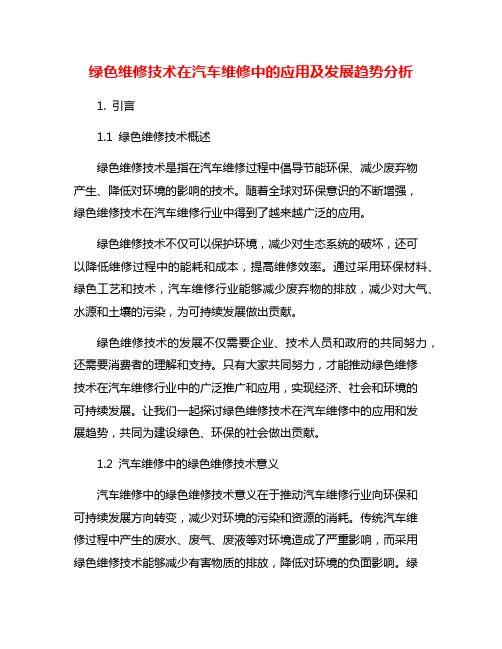 绿色维修技术在汽车维修中的应用及发展趋势分析

1. 引言

1.1 绿色维修技术概述

绿色维修技术是指在汽车维修过程中倡导节能环保、减少废弃物产生、降低对环境的影响的技术。随着全球对环保意识的不断增强，绿色维修技术在汽车维修行业中得到了越来越广泛的应用。

绿色维修技术不仅可以保护环境，减少对生态系统的破坏，还可以降低维修过程中的能耗和成本，提高维修效率。通过采用环保材料、绿色工艺和技术，汽车维修行业能够减少废弃物的排放，减少对大气、水源和土壤的污染，为可持续发展做出贡献。

绿色维修技术的发展不仅需要企业、技术人员和政府的共同努力，还需要消费者的理解和支持。只有大家共同努力，才能推动绿色维修技术在汽车维修行业中的广泛推广和应用，实现经济、社会和环境的可持续发展。让我们一起探讨绿色维修技术在汽车维修中的应用和发展趋势，共同为建设绿色、环保的社会做出贡献。

1.2 汽车维修中的绿色维修技术意义

汽车维修中的绿色维修技术意义在于推动汽车维修行业向环保和可持续发展方向转变，减少对环境的污染和资源的消耗。传统汽车维修过程中产生的废水、废气、废液等对环境造成了严重影响，而采用绿色维修技术能够减少有害物质的排放，降低对环境的负面影响。绿